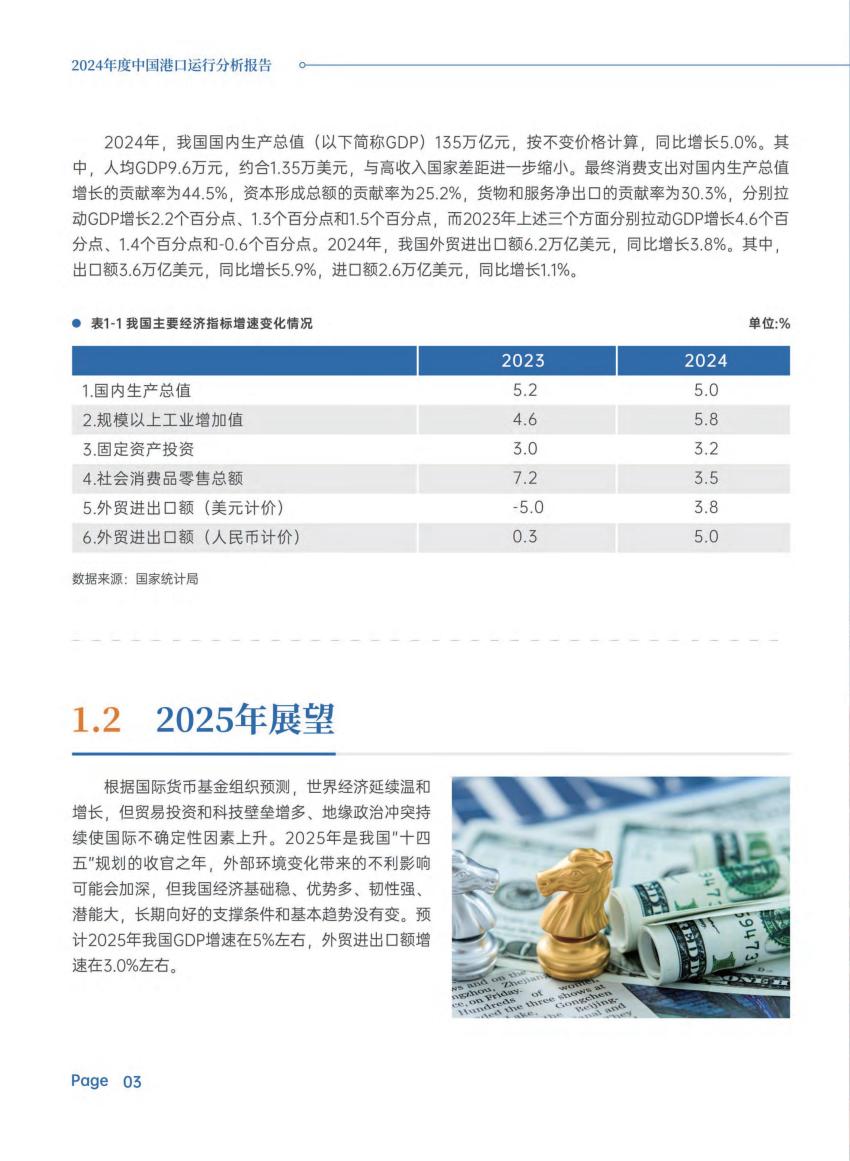 2024年度中国港口运行分析报告

2024年，我国国内生产总值（以下简称GDP）135万亿元，按不变价格计算，同比增长5.0%。其中，人均GDP9.6万元，约合1.35万美元，与高收入国家差距进一步缩小。最终消费支出对国内生产总值增长的贡献率为44.5%，资本形成总额的贡献率为25.2%，货物和服务净出口的贡献率为30.3%，分别拉动GDP增长2.2个百分点、1.3个百分点和1.5个百分点，而2023年上述三个方面分别拉动GDP增长4.6个百分点、1.4个百分点和-0.6个百分点。2024年，我国外贸进出口额6.2万亿美元，同比增长3.8%。其中，出口额3.6万亿美元，同比增长5.9%，进口额2.6万亿美元，同比增长1.1%。

表1-1 我国主要经济指标增速变化情况

单位:%

| | 2023 | 2024 |
|---|---|---|
| 1.国内生产总值 | 5.2 | 5.0 |
| 2.规模以上工业增加值 | 4.6 | 5.8 |
| 3.固定资产投资 | 3.0 | 3.2 |
| 4.社会消费品零售总额 | 7.2 | 3.5 |
| 5.外贸进出口额（美元计价） | -5.0 | 3.8 |
| 6.外贸进出口额（人民币计价） | 0.3 | 5.0 |

数据来源：国家统计局

1.2 2025年展望

根据国际货币基金组织预测，世界经济延续温和增长，但贸易投资和科技壁垒增多、地缘政治冲突持续使国际不确定性因素上升。2025年是我国"十四五"规划的收官之年，外部环境变化带来的不利影响可能会加深，但我国经济基础稳、优势多、韧性强、潜能大，长期向好的支撑条件和基本趋势没有变。预计2025年我国GDP增速在5%左右，外贸进出口额增速在3.0%左右。

Page 03